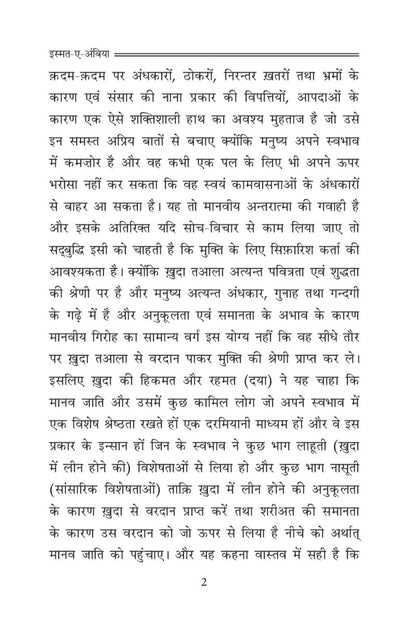 इस्मत-ए-अंबिया

क़दम-क़दम पर अंधकारों, ठोकरों, निरन्तर ख़तरों तथा भ्रमों के कारण एवं संसार की नाना प्रकार की विपत्तियों, आपदाओं के कारण एक ऐसे शक्तिशाली हाथ का अवश्य मुहताज है जो उसे इन समस्त अप्रिय बातों से बचाए क्योंकि मनुष्य अपने स्वभाव में कमज़ोर है और वह कभी एक पल के लिए भी अपने ऊपर भरोसा नहीं कर सकता कि वह स्वयं कामवासनाओं के अंधकारों से बाहर आ सकता है। यह तो मानवीय अन्तरात्मा की गवाही है और इसके अतिरिक्त यदि सोच-विचार से काम लिया जाए तो सद्बुद्धि इसी को चाहती है कि मुक्ति के लिए सिफ़ारिश कर्ता की आवश्यकता है। क्योंकि ख़ुदा तआला अत्यन्त पवित्रता एवं शुद्धता की श्रेणी पर है और मनुष्य अत्यन्त अंधकार, गुनाह तथा गन्दगी के गढ़े में है और अनुकूलता एवं समानता के अभाव के कारण मानवीय गिरोह का सामान्य वर्ग इस योग्य नहीं कि वह सीधे तौर पर ख़ुदा तआला से वरदान पाकर मुक्ति की श्रेणी प्राप्त कर ले। इसलिए ख़ुदा की हिकमत और रहमत (दया) ने यह चाहा कि मानव जाति और उसमें कुछ कामिल लोग जो अपने स्वभाव में एक विशेष श्रेष्ठता रखते हों एक दरमियानी माध्यम हों और वे इस प्रकार के इन्सान हों जिन के स्वभाव ने कुछ भाग लाहूती (ख़ुदा में लीन होने की) विशेषताओं से लिया हो और कुछ भाग नासूती (सांसारिक विशेषताओं) ताकि ख़ुदा में लीन होने की अनुकूलता के कारण ख़ुदा से वरदान प्राप्त करें तथा शरीअत की समानता के कारण उस वरदान को जो ऊपर से लिया है नीचे को अर्थात् मानव जाति को पहुंचाए। और यह कहना वास्तव में सही है कि

2